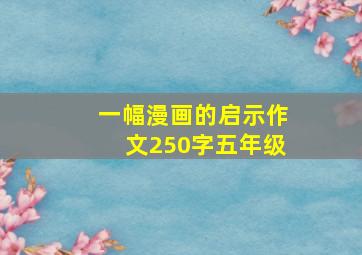 一幅漫画的启示作文250字五年级